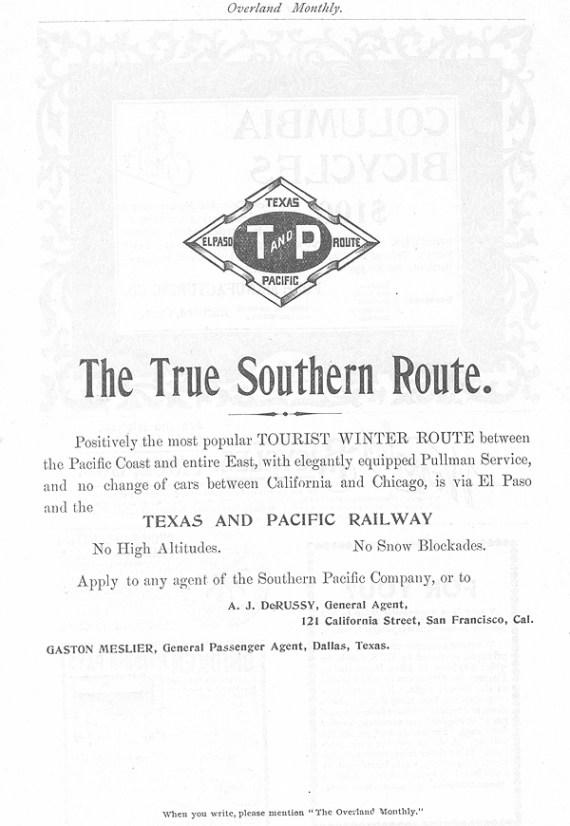 Overland Monthly.

TEXAS
EL PASO T AND P ROUTE
PACIFIC

The True Southern Route.

Positively the most popular TOURIST WINTER ROUTE between the Pacific Coast and entire East, with elegantly equipped Pullman Service, and no change of cars between California and Chicago, is via El Paso and the

TEXAS AND PACIFIC RAILWAY

No High Altitudes. No Snow Blockades.

Apply to any agent of the Southern Pacific Company, or to

A. J. DeRUSSY, General Agent,
121 California Street, San Francisco, Cal.

GASTON MESLIER, General Passenger Agent, Dallas, Texas.

When you write, please mention "The Overland Monthly."